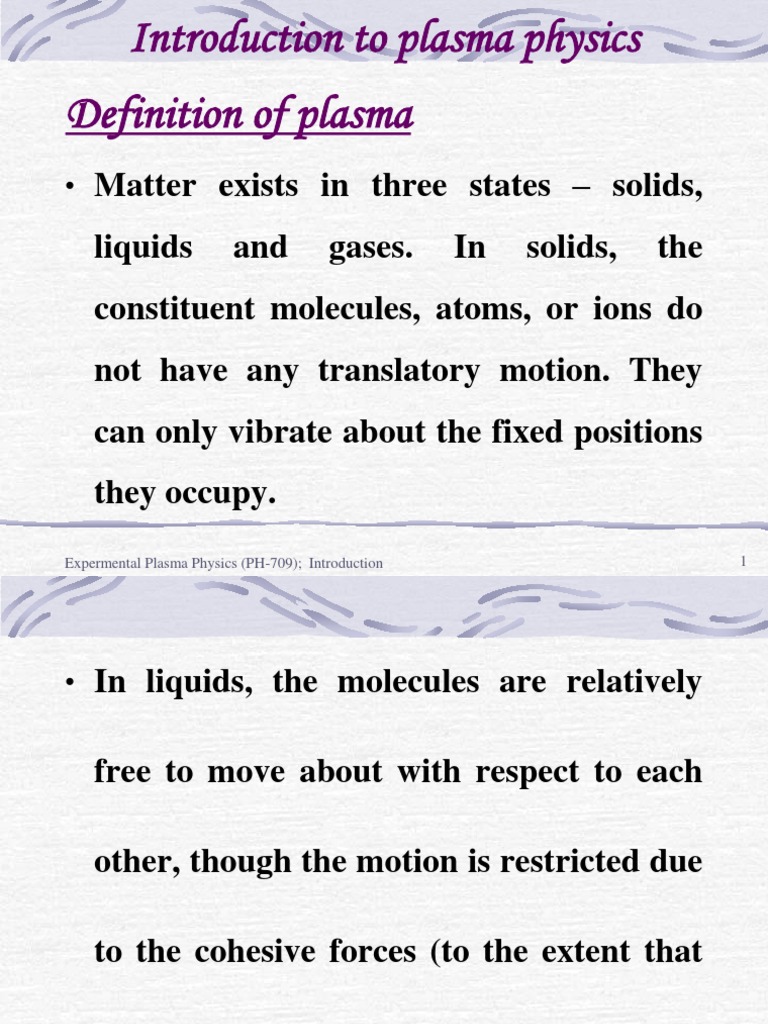 Introduction to plasma physics

Definition of plasma

• Matter exists in three states – solids, liquids and gases. In solids, the constituent molecules, atoms, or ions do not have any translatory motion. They can only vibrate about the fixed positions they occupy.

Expermental Plasma Physics (PH-709); Introduction

1

• In liquids, the molecules are relatively free to move about with respect to each other, though the motion is restricted due to the cohesive forces (to the extent that